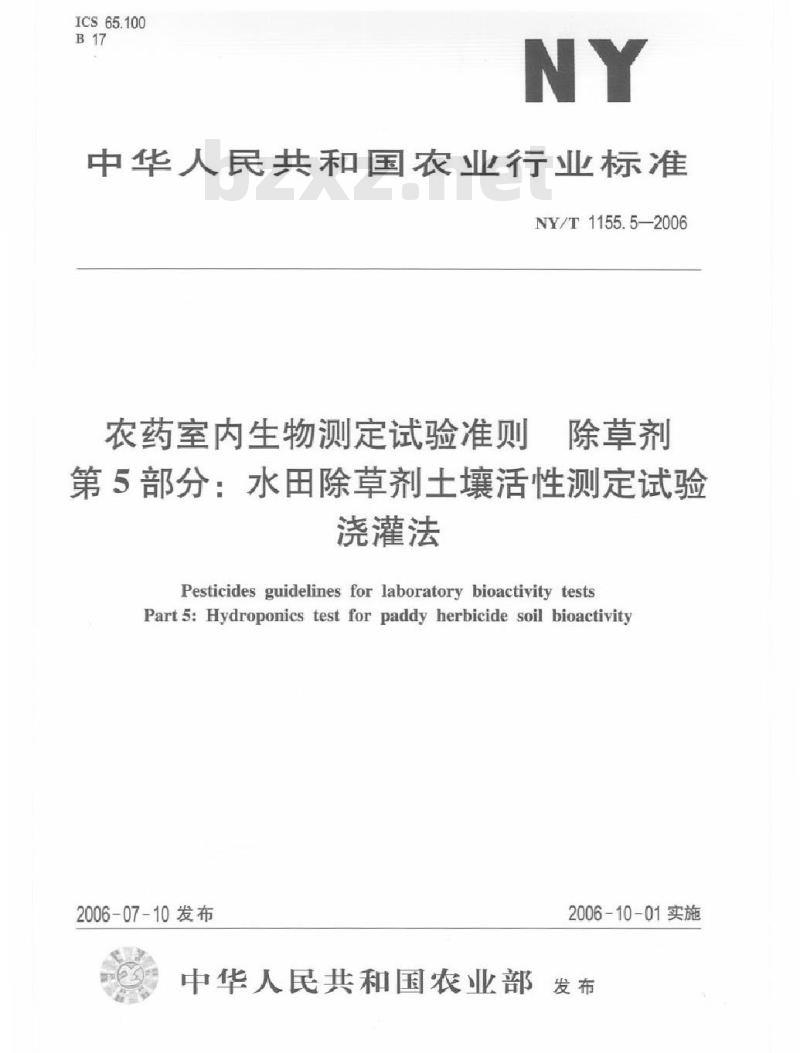 ICS 65.100
B 17

NY

中华人民共和国农业行业标准

bzxz.net

NY/T 1155.5—2006

农药室内生物测定试验准则　除草剂
第5部分：水田除草剂土壤活性测定试验
浇灌法

Pesticides guidelines for laboratory bioactivity tests
Part 5: Hydroponics test for paddy herbicide soil bioactivity

2006-07-10 发布

2006-10-01 实施

中华人民共和国农业部 发布